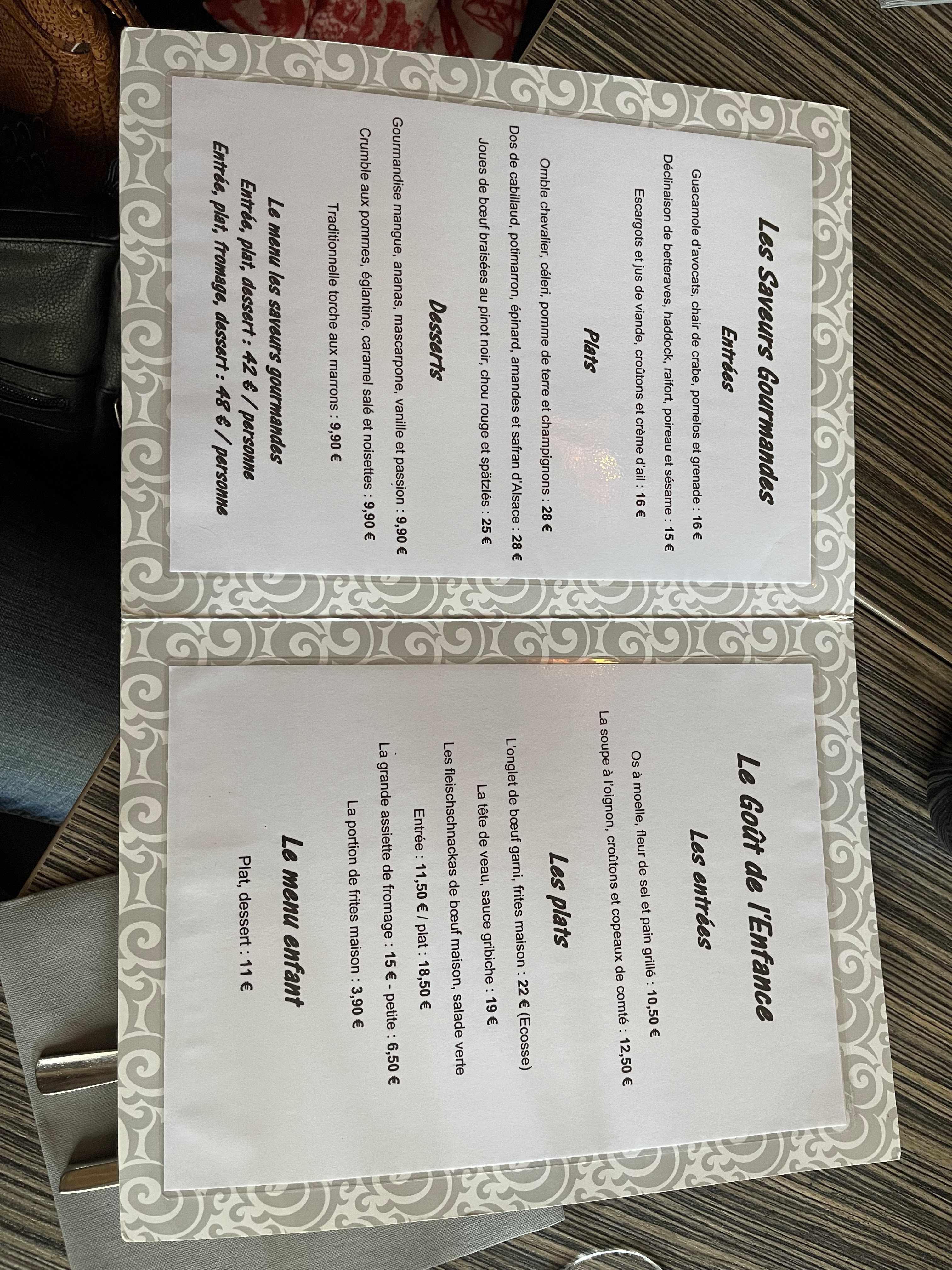 Les Saveurs Gourmandes

Entrées

Guacamole d'avocats, chair de crabe, pomelos et grenade : 16 €

Déclinaison de betteraves, haddock, raifort, poireau et sésame : 15 €

Escargots et jus de viande, croûtons et crème d'ail : 16 €

Plats

Omble chevalier, céleri, pomme de terre et champignons : 28 €

Dos de cabillaud, potimarron, épinard, amandes et safran d'Alsace : 28 €

Joues de bœuf braisées au pinot noir, chou rouge et spätzlés : 25 €

Desserts

Gourmandise mangue, ananas, mascarpone, vanille et passion : 9,90 €

Crumble aux pommes, églantine, caramel salé et noisettes : 9,90 €

Traditionnelle torche aux marrons : 9,90 €

Le menu les saveurs gourmandes

Entrée, plat, dessert : 42 € / personne

Entrée, plat, fromage, dessert : 48 € / personne

Le Goût de l'Enfance

Les entrées

Os à moelle, fleur de sel et pain grillé : 10,50 €

La soupe à l'oignon, croûtons et copeaux de comté : 12,50 €

Les plats

L'onglet de bœuf garni, frites maison : 22 € (Ecosse)

La tête de veau, sauce gribiche : 19 €

Les fleischschnackas de bœuf maison, salade verte

Entrée : 11,50 € / plat : 18,50 €

La grande assiette de fromage : 15 € - petite : 6,50 €

La portion de frites maison : 3,90 €

Le menu enfant

Plat, dessert : 11 €